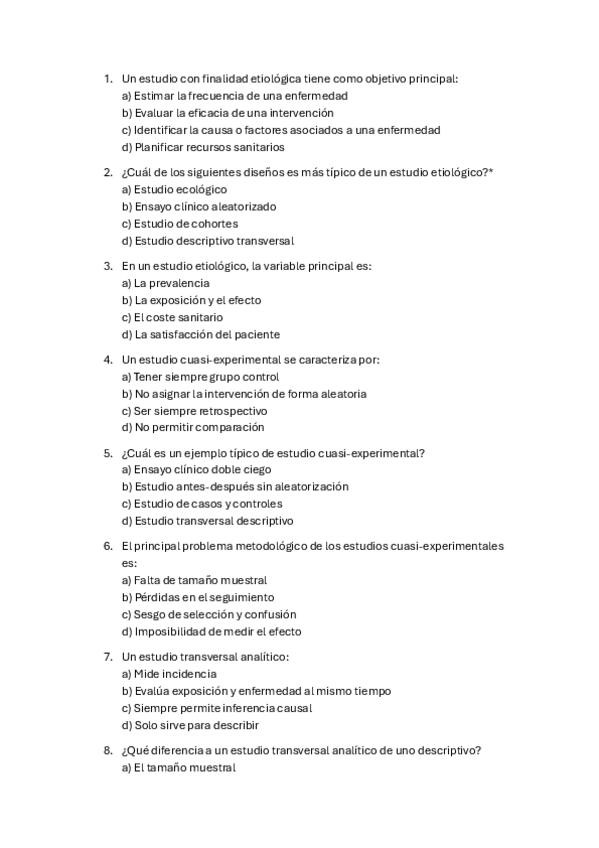 1. Un estudio con finalidad etiológica tiene como objetivo principal:
a) Estimar la frecuencia de una enfermedad
b) Evaluar la eficacia de una intervención
c) Identificar la causa o factores asociados a una enfermedad
d) Planificar recursos sanitarios

2. ¿Cuál de los siguientes diseños es más típico de un estudio etiológico?*
a) Estudio ecológico
b) Ensayo clínico aleatorizado
c) Estudio de cohortes
d) Estudio descriptivo transversal

3. En un estudio etiológico, la variable principal es:
a) La prevalencia
b) La exposición y el efecto
c) El coste sanitario
d) La satisfacción del paciente

4. Un estudio cuasi-experimental se caracteriza por:
a) Tener siempre grupo control
b) No asignar la intervención de forma aleatoria
c) Ser siempre retrospectivo
d) No permitir comparación

5. ¿Cuál es un ejemplo típico de estudio cuasi-experimental?
a) Ensayo clínico doble ciego
b) Estudio antes-después sin aleatorización
c) Estudio de casos y controles
d) Estudio transversal descriptivo

6. El principal problema metodológico de los estudios cuasi-experimentales es:
a) Falta de tamaño muestral
b) Pérdidas en el seguimiento
c) Sesgo de selección y confusión
d) Imposibilidad de medir el efecto

7. Un estudio transversal analítico:
a) Mide incidencia
b) Evalúa exposición y enfermedad al mismo tiempo
c) Siempre permite inferencia causal
d) Solo sirve para describir

8. ¿Qué diferencia a un estudio transversal analítico de uno descriptivo?
a) El tamaño muestral